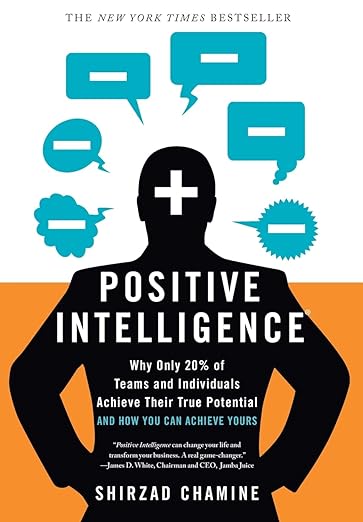 THE NEW YORK TIMES BESTSELLER

POSITIVE INTELLIGENCE®

Why Only 20% of Teams and Individuals Achieve Their True Potential
AND HOW YOU CAN ACHIEVE YOURS

"Positive Intelligence can change your life and transform your business. A real game-changer."
—James D. White, Chairman and CEO, Jamba Juice

SHIRZAD CHAMINE